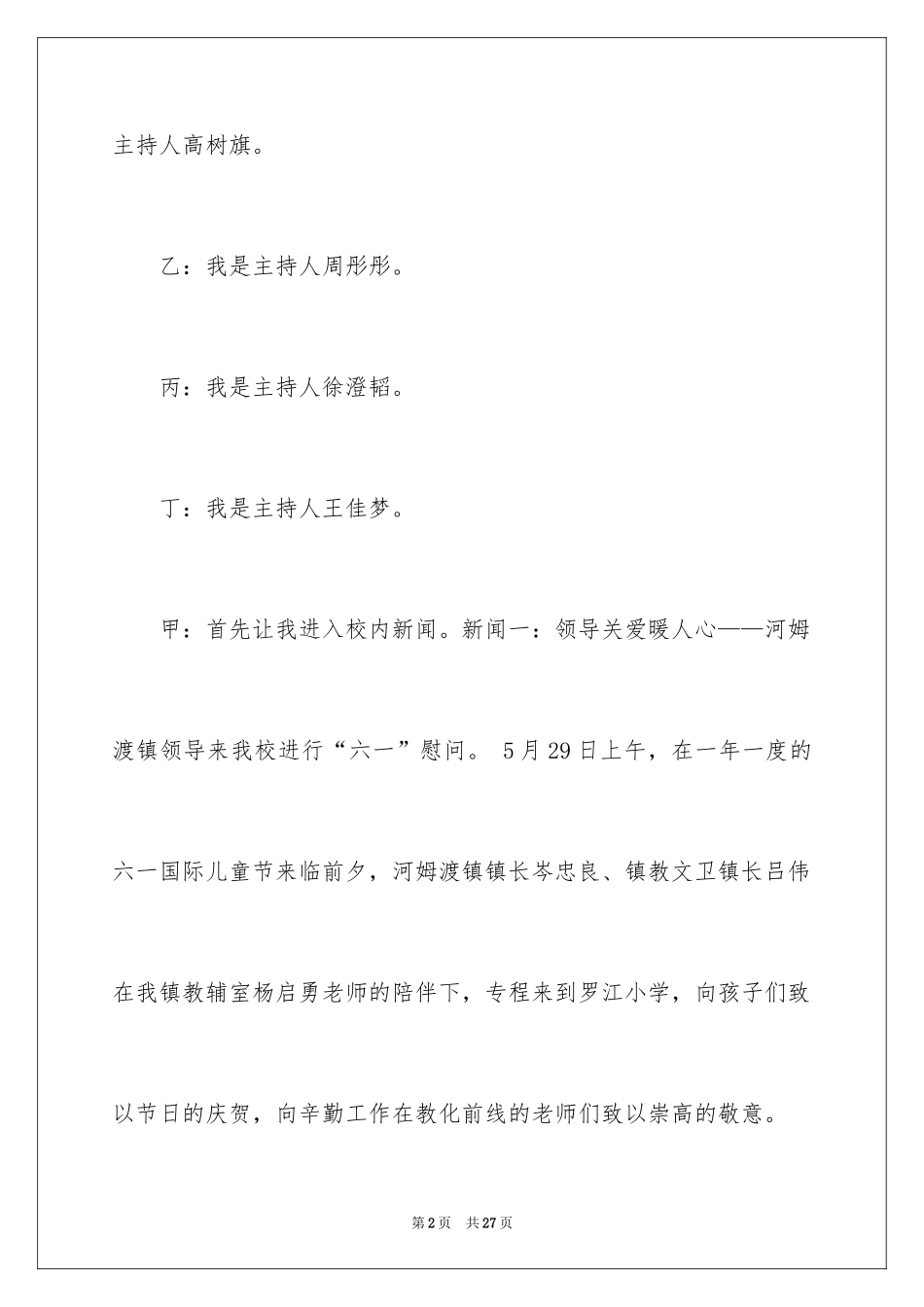 主持人高树旗。

乙：我是主持人周彤彤。

丙：我是主持人徐澄韬。

丁：我是主持人王佳梦。

甲：首先让我进入校内新闻。新闻一：领导关爱暖人心——河姆渡镇领导来我校进行“六一”慰问。 5月29日上午，在一年一度的六一国际儿童节来临前夕，河姆渡镇镇长岑忠良、镇教文卫镇长吕伟在我镇教辅室杨启勇老师的陪伴下，专程来到罗江小学，向孩子们致以节日的庆贺，向辛勤工作在教化前线的老师们致以崇高的敬意。

第2页 共27页